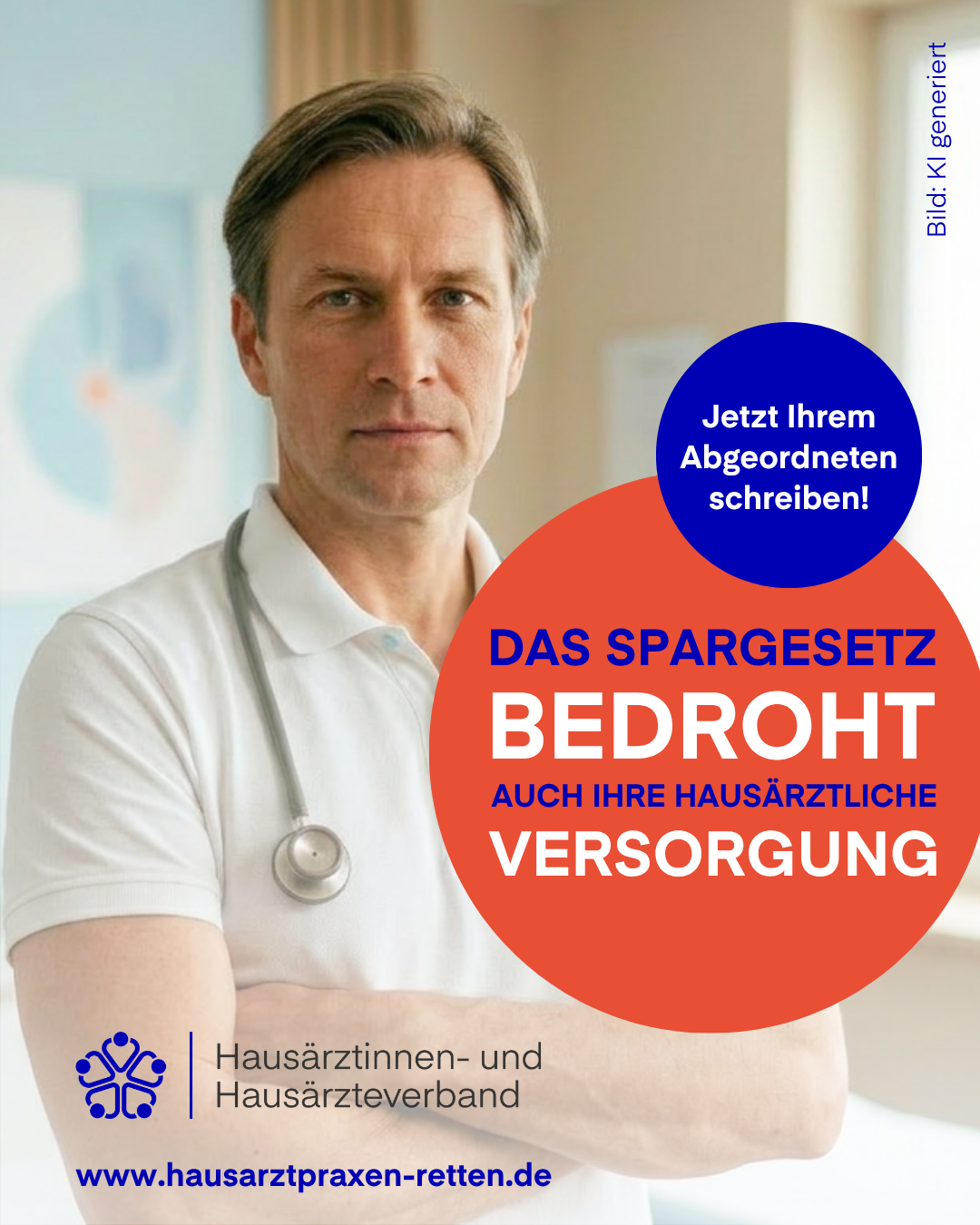 Bild: KI generiert

Jetzt Ihrem Abgeordneten schreiben!

DAS SPARGESETZ
BEDROHT
AUCH IHRE HAUSÄRZTLICHE
VERSORGUNG

Hausärztinnen- und Hausärzteverband

www.hausarztpraxen-retten.de